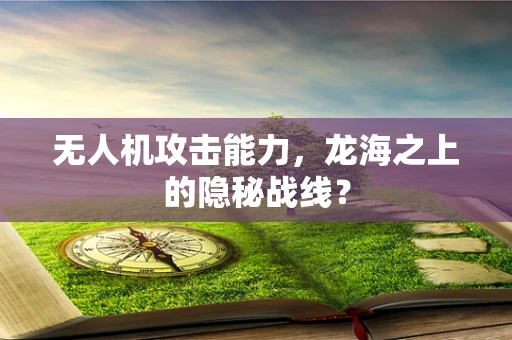 无人机攻击能力，龙海之上的隐秘战线？